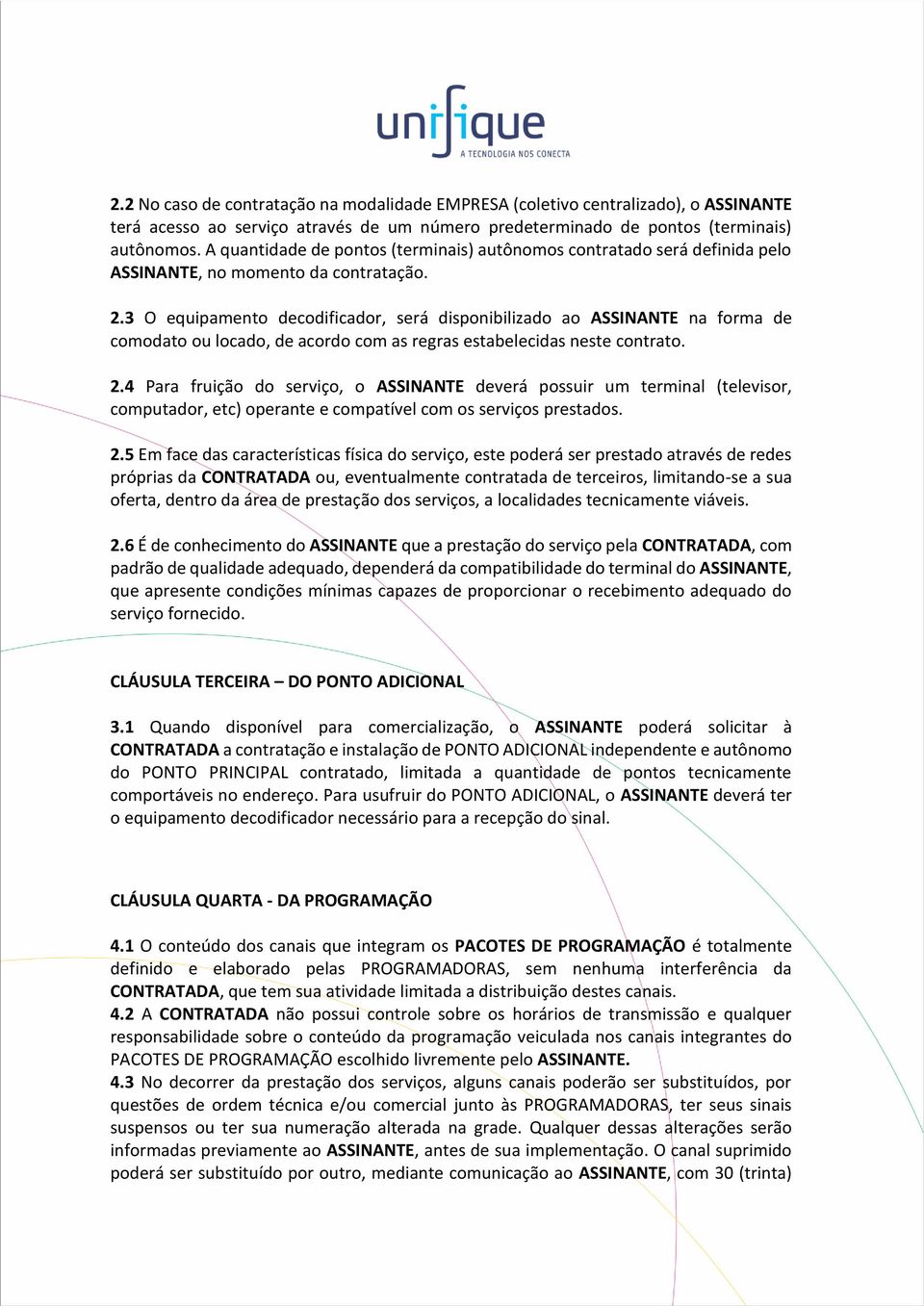 unifique
A TECNOLOGIA NOS CONECTA

2.2 No caso de contratação na modalidade EMPRESA (coletivo centralizado), o ASSINANTE terá acesso ao serviço através de um número predeterminado de pontos (terminais) autônomos. A quantidade de pontos (terminais) autônomos contratado será definida pelo ASSINANTE, no momento da contratação.

2.3 O equipamento decodificador, será disponibilizado ao ASSINANTE na forma de comodato ou locado, de acordo com as regras estabelecidas neste contrato.

2.4 Para fruição do serviço, o ASSINANTE deverá possuir um terminal (televisor, computador, etc) operante e compatível com os serviços prestados.

2.5 Em face das características física do serviço, este poderá ser prestado através de redes próprias da CONTRATADA ou, eventualmente contratada de terceiros, limitando-se a sua oferta, dentro da área de prestação dos serviços, a localidades tecnicamente viáveis.

2.6 É de conhecimento do ASSINANTE que a prestação do serviço pela CONTRATADA, com padrão de qualidade adequado, dependerá da compatibilidade do terminal do ASSINANTE, que apresente condições mínimas capazes de proporcionar o recebimento adequado do serviço fornecido.

CLÁUSULA TERCEIRA – DO PONTO ADICIONAL

3.1 Quando disponível para comercialização, o ASSINANTE poderá solicitar à CONTRATADA a contratação e instalação de PONTO ADICIONAL independente e autônomo do PONTO PRINCIPAL contratado, limitada a quantidade de pontos tecnicamente comportáveis no endereço. Para usufruir do PONTO ADICIONAL, o ASSINANTE deverá ter o equipamento decodificador necessário para a recepção do sinal.

CLÁUSULA QUARTA - DA PROGRAMAÇÃO

4.1 O conteúdo dos canais que integram os PACOTES DE PROGRAMAÇÃO é totalmente definido e elaborado pelas PROGRAMADORAS, sem nenhuma interferência da CONTRATADA, que tem sua atividade limitada a distribuição destes canais.
4.2 A CONTRATADA não possui controle sobre os horários de transmissão e qualquer responsabilidade sobre o conteúdo da programação veiculada nos canais integrantes do PACOTES DE PROGRAMAÇÃO escolhido livremente pelo ASSINANTE.
4.3 No decorrer da prestação dos serviços, alguns canais poderão ser substituídos, por questões de ordem técnica e/ou comercial junto às PROGRAMADORAS, ter seus sinais suspensos ou ter sua numeração alterada na grade. Qualquer dessas alterações serão informadas previamente ao ASSINANTE, antes de sua implementação. O canal suprimido poderá ser substituído por outro, mediante comunicação ao ASSINANTE, com 30 (trinta)